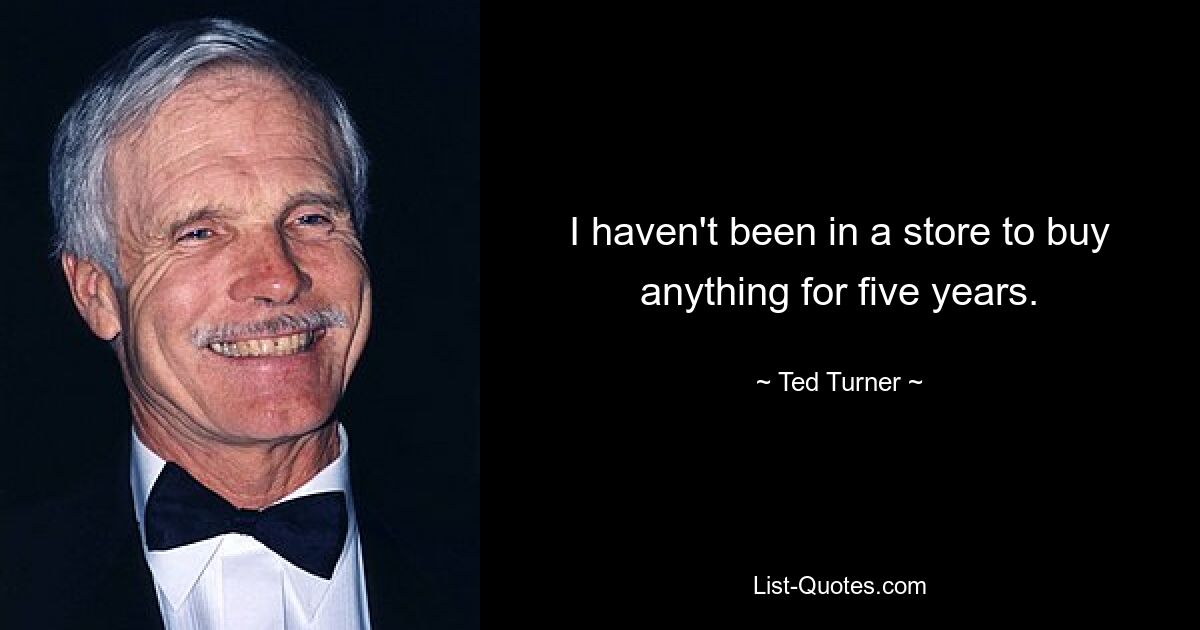 I haven't been in a store to buy anything for five years.

~ Ted Turner ~

List-Quotes.com